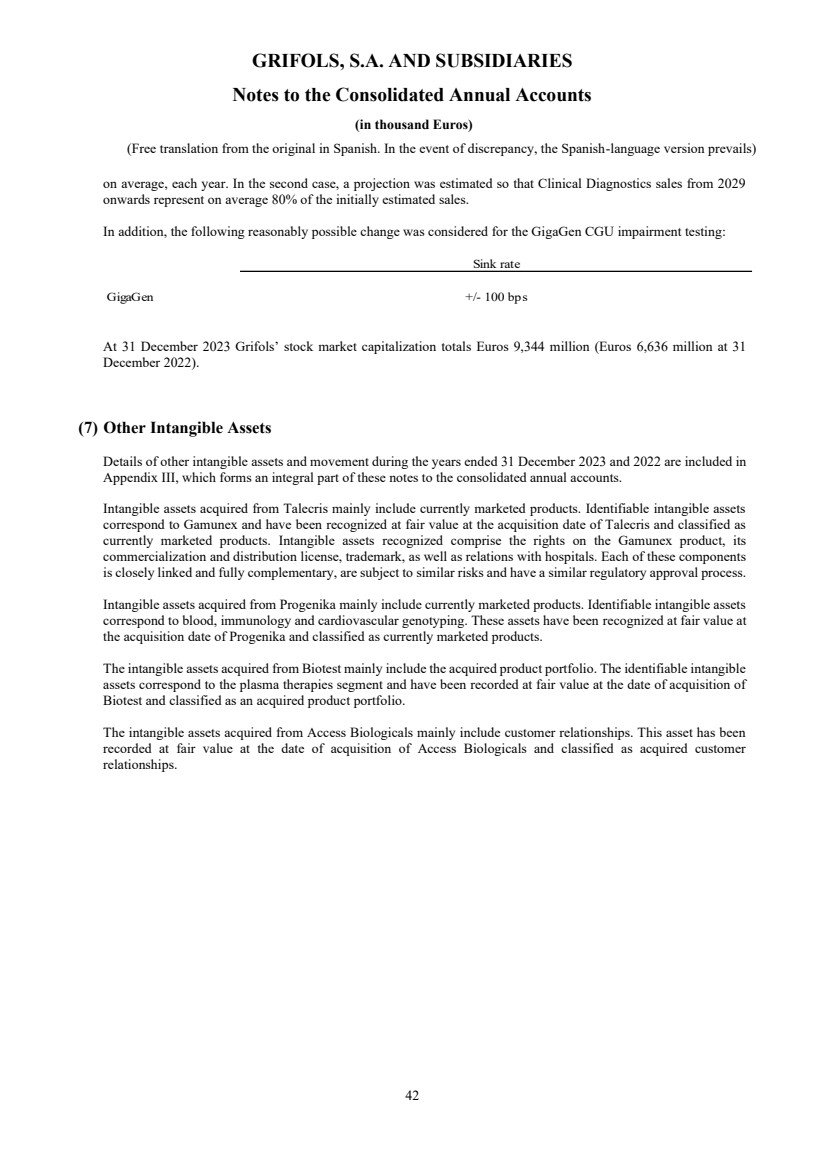 GRIFOLS, S.A. AND SUBSIDIARIES

Notes to the Consolidated Annual Accounts

(in thousand Euros)

(Free translation from the original in Spanish. In the event of discrepancy, the Spanish-language version prevails)

on average, each year. In the second case, a projection was estimated so that Clinical Diagnostics sales from 2029 onwards represent on average 80% of the initially estimated sales.

In addition, the following reasonably possible change was considered for the GigaGen CGU impairment testing:

| | Sink rate |
|---|---|
| GigaGen | +/- 100 bps |

At 31 December 2023 Grifols' stock market capitalization totals Euros 9,344 million (Euros 6,636 million at 31 December 2022).

(7) Other Intangible Assets

Details of other intangible assets and movement during the years ended 31 December 2023 and 2022 are included in Appendix III, which forms an integral part of these notes to the consolidated annual accounts.

Intangible assets acquired from Talecris mainly include currently marketed products. Identifiable intangible assets correspond to Gamunex and have been recognized at fair value at the acquisition date of Talecris and classified as currently marketed products. Intangible assets recognized comprise the rights on the Gamunex product, its commercialization and distribution license, trademark, as well as relations with hospitals. Each of these components is closely linked and fully complementary, are subject to similar risks and have a similar regulatory approval process.

Intangible assets acquired from Progenika mainly include currently marketed products. Identifiable intangible assets correspond to blood, immunology and cardiovascular genotyping. These assets have been recognized at fair value at the acquisition date of Progenika and classified as currently marketed products.

The intangible assets acquired from Biotest mainly include the acquired product portfolio. The identifiable intangible assets correspond to the plasma therapies segment and have been recorded at fair value at the date of acquisition of Biotest and classified as an acquired product portfolio.

The intangible assets acquired from Access Biologicals mainly include customer relationships. This asset has been recorded at fair value at the date of acquisition of Access Biologicals and classified as acquired customer relationships.

42